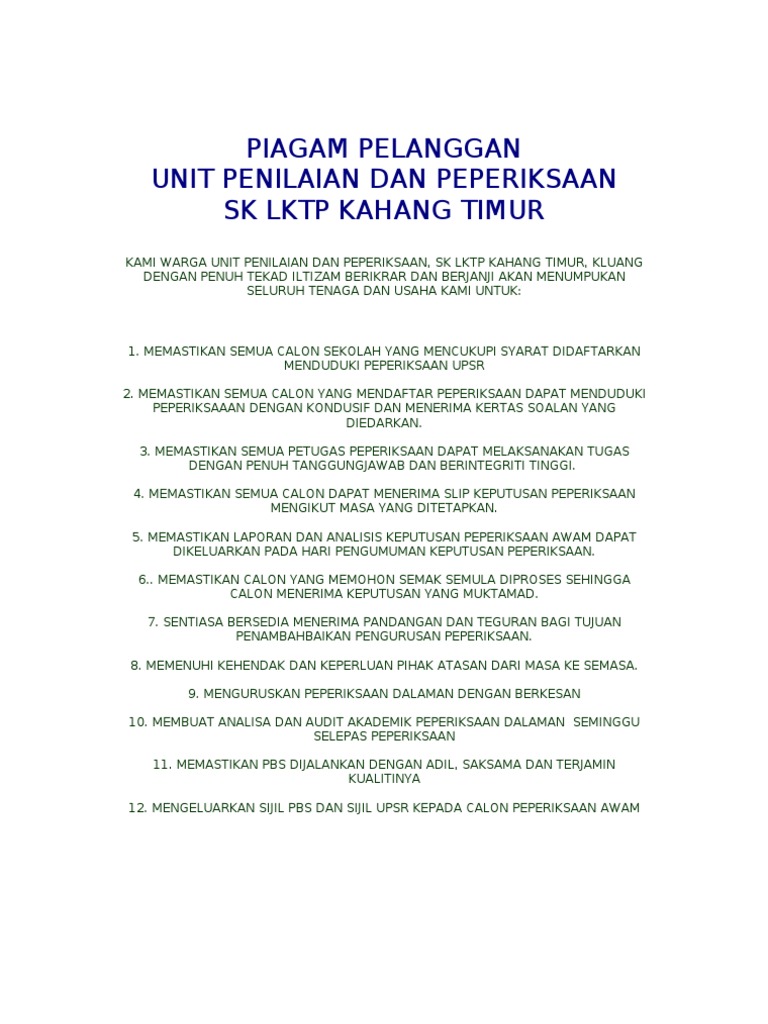 PIAGAM PELANGGAN
UNIT PENILAIAN DAN PEPERIKSAAN
SK LKTP KAHANG TIMUR

KAMI WARGA UNIT PENILAIAN DAN PEPERIKSAAN, SK LKTP KAHANG TIMUR, KLUANG DENGAN PENUH TEKAD ILTIZAM BERIKRAR DAN BERJANJI AKAN MENUMPUKAN SELURUH TENAGA DAN USAHA KAMI UNTUK:

1. MEMASTIKAN SEMUA CALON SEKOLAH YANG MENCUKUPI SYARAT DIDAFTARKAN MENDUDUKI PEPERIKSAAN UPSR

2. MEMASTIKAN SEMUA CALON YANG MENDAFTAR PEPERIKSAAN DAPAT MENDUDUKI PEPERIKSAAAN DENGAN KONDUSIF DAN MENERIMA KERTAS SOALAN YANG DIEDARKAN.

3. MEMASTIKAN SEMUA PETUGAS PEPERIKSAAN DAPAT MELAKSANAKAN TUGAS DENGAN PENUH TANGGUNGJAWAB DAN BERINTEGRITI TINGGI.

4. MEMASTIKAN SEMUA CALON DAPAT MENERIMA SLIP KEPUTUSAN PEPERIKSAAN MENGIKUT MASA YANG DITETAPKAN.

5. MEMASTIKAN LAPORAN DAN ANALISIS KEPUTUSAN PEPERIKSAAN AWAM DAPAT DIKELUARKAN PADA HARI PENGUMUMAN KEPUTUSAN PEPERIKSAAN.

6.. MEMASTIKAN CALON YANG MEMOHON SEMAK SEMULA DIPROSES SEHINGGA CALON MENERIMA KEPUTUSAN YANG MUKTAMAD.

7. SENTIASA BERSEDIA MENERIMA PANDANGAN DAN TEGURAN BAGI TUJUAN PENAMBAHBAIKAN PENGURUSAN PEPERIKSAAN.

8. MEMENUHI KEHENDAK DAN KEPERLUAN PIHAK ATASAN DARI MASA KE SEMASA.

9. MENGURUSKAN PEPERIKSAAN DALAMAN DENGAN BERKESAN

10. MEMBUAT ANALISA DAN AUDIT AKADEMIK PEPERIKSAAN DALAMAN SEMINGGU SELEPAS PEPERIKSAAN

11. MEMASTIKAN PBS DIJALANKAN DENGAN ADIL, SAKSAMA DAN TERJAMIN KUALITINYA

12. MENGELUARKAN SIJIL PBS DAN SIJIL UPSR KEPADA CALON PEPERIKSAAN AWAM